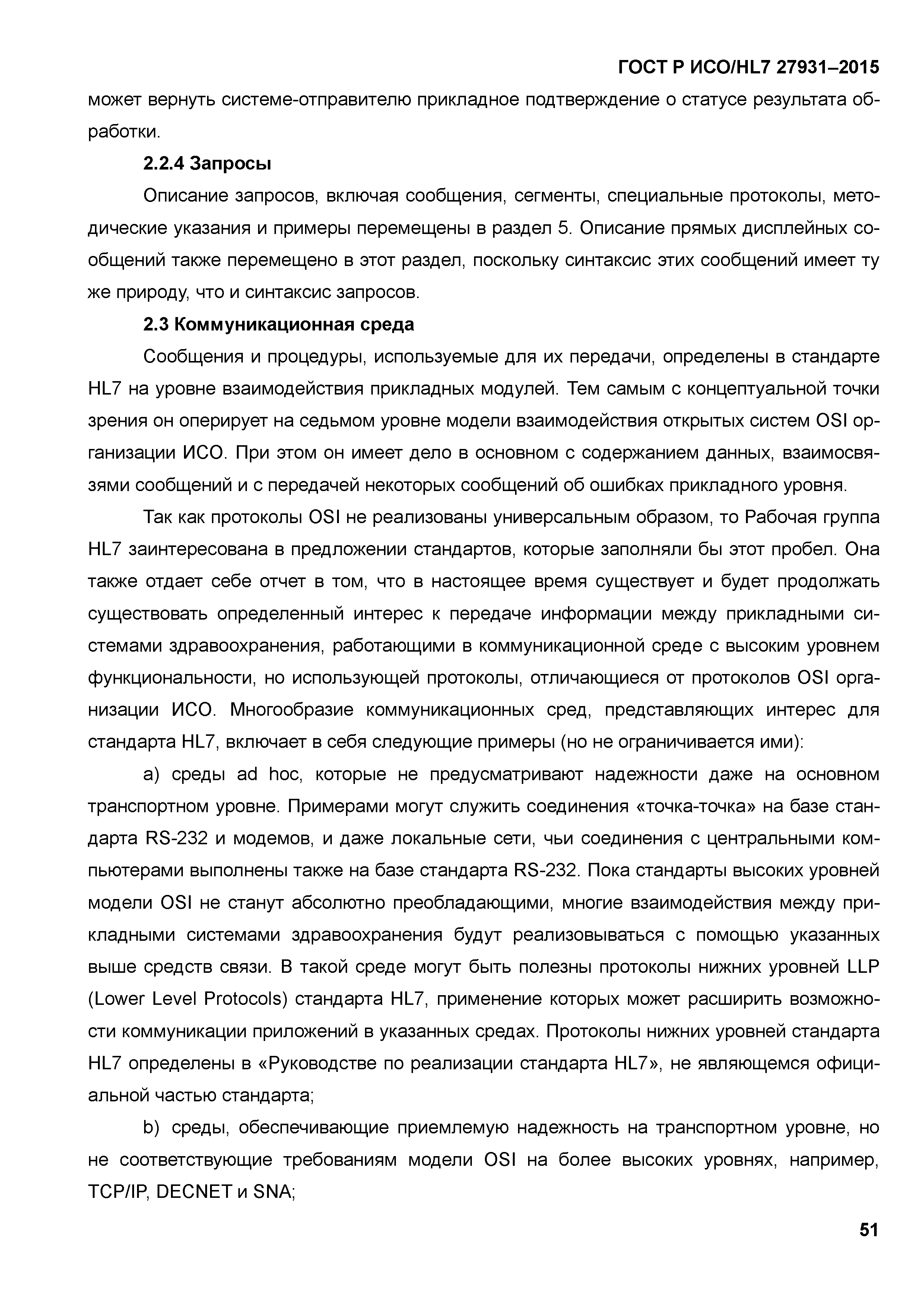 ГОСТ Р ИСО/HL7 27931–2015

может вернуть системе-отправителю прикладное подтверждение о статусе результата обработки.

2.2.4 Запросы

Описание запросов, включая сообщения, сегменты, специальные протоколы, методические указания и примеры перемещены в раздел 5. Описание прямых дисплейных сообщений также перемещено в этот раздел, поскольку синтаксис этих сообщений имеет ту же природу, что и синтаксис запросов.

2.3 Коммуникационная среда

Сообщения и процедуры, используемые для их передачи, определены в стандарте HL7 на уровне взаимодействия прикладных модулей. Тем самым с концептуальной точки зрения он оперирует на седьмом уровне модели взаимодействия открытых систем OSI организации ИСО. При этом он имеет дело в основном с содержанием данных, взаимосвязями сообщений и с передачей некоторых сообщений об ошибках прикладного уровня.

Так как протоколы OSI не реализованы универсальным образом, то Рабочая группа HL7 заинтересована в предложении стандартов, которые заполняли бы этот пробел. Она также отдает себе отчет в том, что в настоящее время существует и будет продолжать существовать определенный интерес к передаче информации между прикладными системами здравоохранения, работающими в коммуникационной среде с высоким уровнем функциональности, но использующей протоколы, отличающиеся от протоколов OSI организации ИСО. Многообразие коммуникационных сред, представляющих интерес для стандарта HL7, включает в себя следующие примеры (но не ограничивается ими):

a) среды ad hoc, которые не предусматривают надежности даже на основном транспортном уровне. Примерами могут служить соединения «точка-точка» на базе стандарта RS-232 и модемов, и даже локальные сети, чьи соединения с центральными компьютерами выполнены также на базе стандарта RS-232. Пока стандарты высоких уровней модели OSI не станут абсолютно преобладающими, многие взаимодействия между прикладными системами здравоохранения будут реализовываться с помощью указанных выше средств связи. В такой среде могут быть полезны протоколы нижних уровней LLP (Lower Level Protocols) стандарта HL7, применение которых может расширить возможности коммуникации приложений в указанных средах. Протоколы нижних уровней стандарта HL7 определены в «Руководстве по реализации стандарта HL7», не являющемся официальной частью стандарта;

b) среды, обеспечивающие приемлемую надежность на транспортном уровне, но не соответствующие требованиям модели OSI на более высоких уровнях, например, TCP/IP, DECNET и SNA;

51